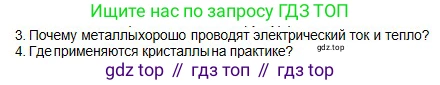 Ищите нас по запросу ГДЗ ТОП

3. Почему металлыхорошо проводят электрический ток и тепло?
4. Где применяются кристаллы на практике?
gdz.top

gdz top // гдз топ // гдз top